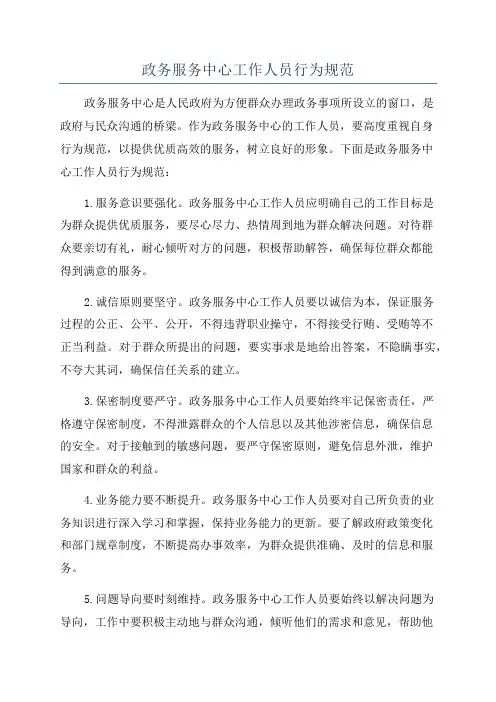 政务服务中心工作人员行为规范

政务服务中心是人民政府为方便群众办理政务事项所设立的窗口，是政府与民众沟通的桥梁。作为政务服务中心的工作人员，要高度重视自身行为规范，以提供优质高效的服务，树立良好的形象。下面是政务服务中心工作人员行为规范：

1.服务意识要强化。政务服务中心工作人员应明确自己的工作目标是为群众提供优质服务，要尽心尽力、热情周到地为群众解决问题。对待群众要亲切有礼，耐心倾听对方的问题，积极帮助解答，确保每位群众都能得到满意的服务。

2.诚信原则要坚守。政务服务中心工作人员要以诚信为本，保证服务过程的公正、公平、公开，不得违背职业操守，不得接受行贿、受贿等不正当利益。对于群众所提出的问题，要实事求是地给出答案，不隐瞒事实，不夸大其词，确保信任关系的建立。

3.保密制度要严守。政务服务中心工作人员要始终牢记保密责任，严格遵守保密制度，不得泄露群众的个人信息以及其他涉密信息，确保信息的安全。对于接触到的敏感问题，要严守保密原则，避免信息外泄，维护国家和群众的利益。

4.业务能力要不断提升。政务服务中心工作人员要对自己所负责的业务知识进行深入学习和掌握，保持业务能力的更新。要了解政府政策变化和部门规章制度，不断提高办事效率，为群众提供准确、及时的信息和服务。

5.问题导向要时刻维持。政务服务中心工作人员要始终以解决问题为导向，工作中要积极主动地与群众沟通，倾听他们的需求和意见，帮助他